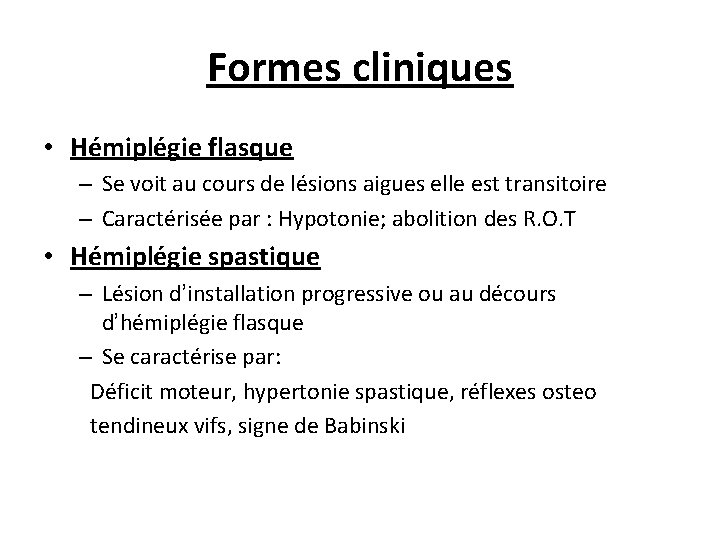 Formes cliniques

• Hémiplégie flasque
– Se voit au cours de lésions aigues elle est transitoire
– Caractérisée par : Hypotonie; abolition des R.O.T

• Hémiplégie spastique
– Lésion d'installation progressive ou au décours d'hémiplégie flasque
– Se caractérise par:

Déficit moteur, hypertonie spastique, réflexes osteo tendineux vifs, signe de Babinski